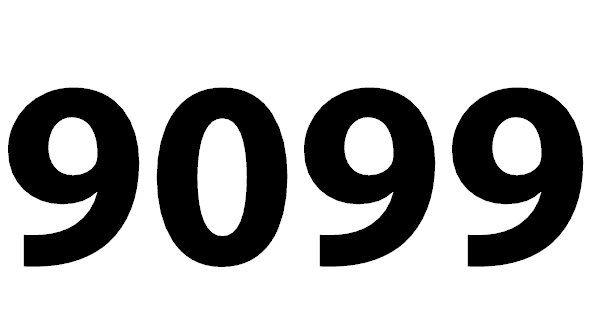 9099